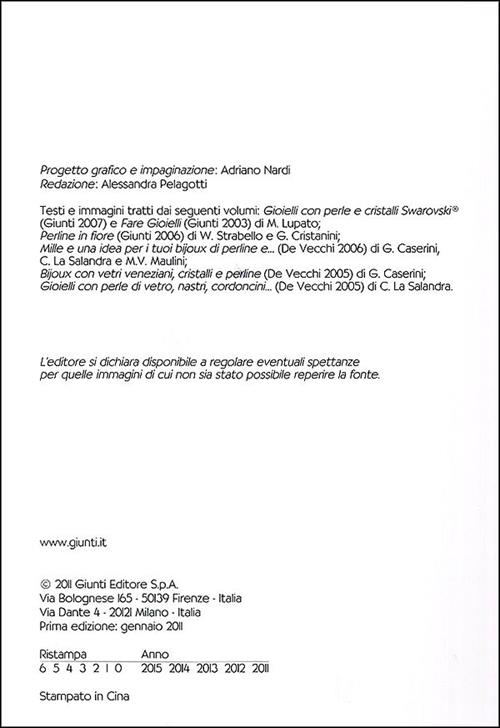 Progetto grafico e impaginazione: Adriano Nardi
Redazione: Alessandra Pelagotti

Testi e immagini tratti dai seguenti volumi: Gioielli con perle e cristalli Swarovski® (Giunti 2007) e Fare Gioielli (Giunti 2003) di M. Lupato;
Perline in fiore (Giunti 2006) di W. Strabello e G. Cristanini;
Mille e una idea per i tuoi bijoux di perline e... (De Vecchi 2006) di G. Caserini, C. La Salandra e M.V. Maulini;
Bijoux con vetri veneziani, cristalli e perline (De Vecchi 2005) di G. Caserini;
Gioielli con perle di vetro, nastri, cordoncini... (De Vecchi 2005) di C. La Salandra.

L'editore si dichiara disponibile a regolare eventuali spettanze per quelle immagini di cui non sia stato possibile reperire la fonte.

www.giunti.it

© 2011 Giunti Editore S.p.A.
Via Bolognese 165 - 50139 Firenze - Italia
Via Dante 4 - 20121 Milano - Italia
Prima edizione: gennaio 2011

| Ristampa | Anno |
|---|---|
| 6 5 4 3 2 1 0 | 2015 2014 2013 2012 2011 |

Stampato in Cina